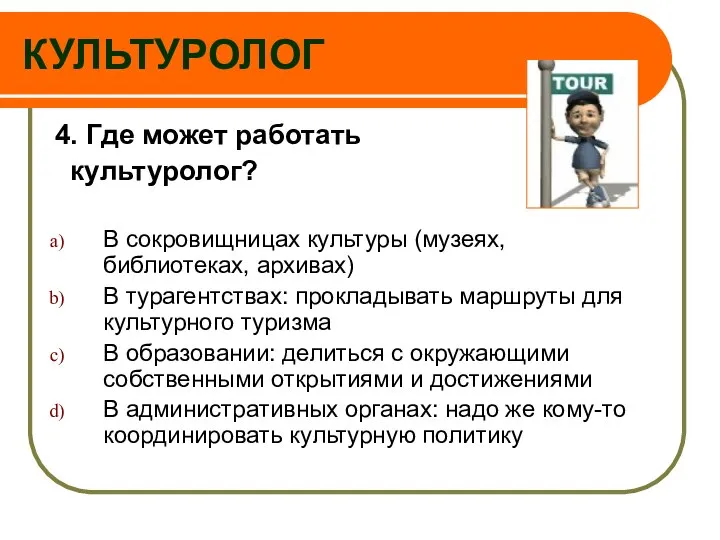 КУЛЬТУРОЛОГ

TOUR

4. Где может работать культуролог?

a) В сокровищницах культуры (музеях, библиотеках, архивах)
b) В турагентствах: прокладывать маршруты для культурного туризма
c) В образовании: делиться с окружающими собственными открытиями и достижениями
d) В административных органах: надо же кому-то координировать культурную политику